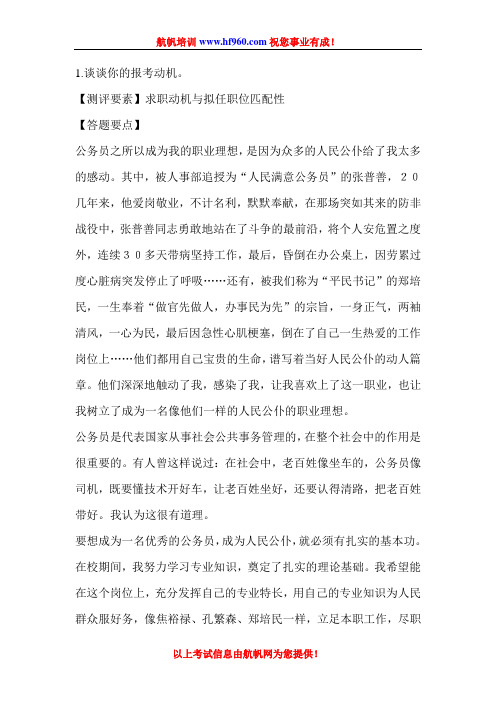 航帆培训 www.hf960.com 祝您事业有成！

1.谈谈你的报考动机。

【测评要素】求职动机与拟任职位匹配性

【答题要点】

公务员之所以成为我的职业理想，是因为众多的人民公仆给了我太多的感动。其中，被人事部追授为“人民满意公务员”的张普善，20几年来，他爱岗敬业，不计名利，默默奉献，在那场突如其来的防非战役中，张普善同志勇敢地站在了斗争的最前沿，将个人安危置之度外，连续30多天带病坚持工作，最后，昏倒在办公桌上，因劳累过度心脏病突发停止了呼吸……还有，被我们称为“平民书记”的郑培民，一生奉着“做官先做人，办事民为先”的宗旨，一身正气，两袖清风，一心为民，最后因急性心肌梗塞，倒在了自己一生热爱的工作岗位上……他们都用自己宝贵的生命，谱写着当好人民公仆的动人篇章。他们深深地触动了我，感染了我，让我喜欢上了这一职业，也让我树立了成为一名像他们一样的人民公仆的职业理想。

公务员是代表国家从事社会公共事务管理的，在整个社会中的作用是很重要的。有人曾这样说过：在社会中，老百姓像坐车的，公务员像司机，既要懂技术开好车，让老百姓坐好，还要认得清路，把老百姓带好。我认为这很有道理。

要想成为一名优秀的公务员，成为人民公仆，就必须有扎实的基本功。在校期间，我努力学习专业知识，奠定了扎实的理论基础。我希望能在这个岗位上，充分发挥自己的专业特长，用自己的专业知识为人民群众服好务，像焦裕禄、孔繁森、郑培民一样，立足本职工作，尽职

以上考试信息由航帆网为您提供！